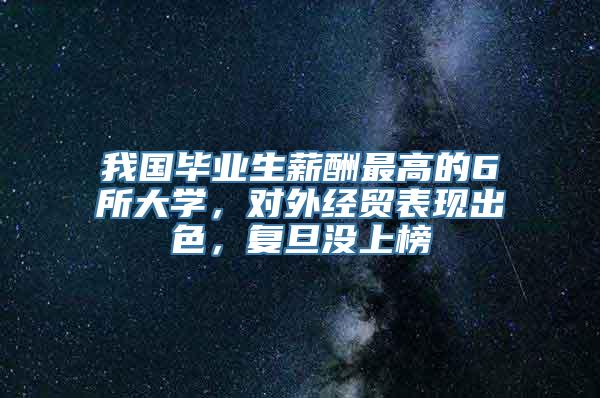 我国毕业生薪酬最高的6所大学，对外经贸表现出色，复旦没上榜